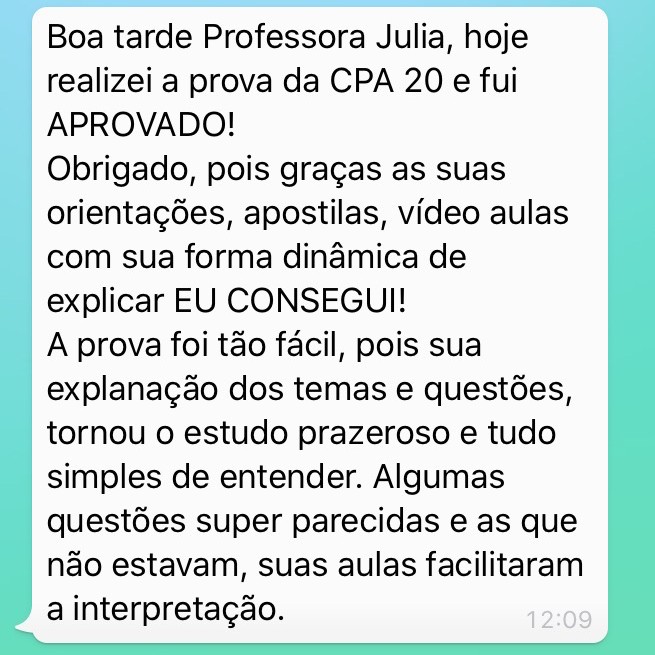 Boa tarde Professora Julia, hoje realizei a prova da CPA 20 e fui APROVADO!
Obrigado, pois graças as suas orientações, apostilas, vídeo aulas com sua forma dinâmica de explicar EU CONSEGUI!
A prova foi tão fácil, pois sua explanação dos temas e questões, tornou o estudo prazeroso e tudo simples de entender. Algumas questões super parecidas e as que não estavam, suas aulas facilitaram a interpretação.

12:09